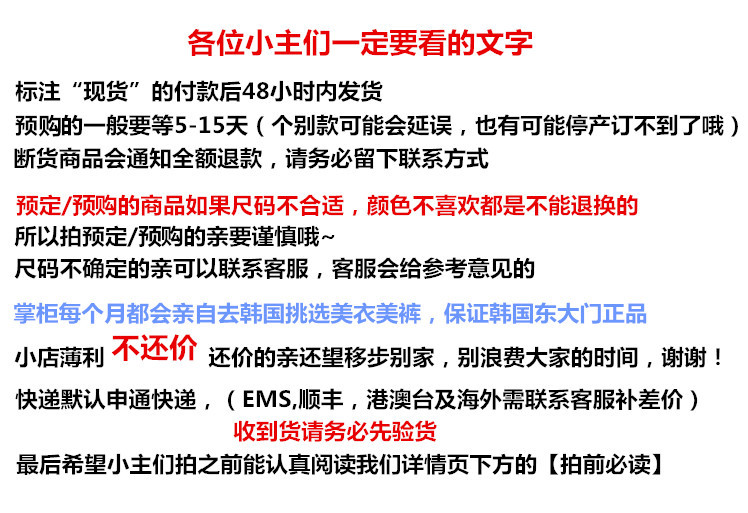 各位小主们一定要看的文字

标注“现货”的付款后48小时内发货
预购的一般要等5-15天（个别款可能会延误，也有可能停产订不到了哦）
断货商品会通知全额退款，请务必留下联系方式

预定/预购的商品如果尺码不合适，颜色不喜欢都是不能退换的
所以拍预定/预购的亲要谨慎哦~
尺码不确定的亲可以联系客服，客服会给参考意见的

掌柜每个月都会亲自去韩国挑选美衣美裤，保证韩国东大门正品

小店薄利 不还价 还价的亲还望移步别家，别浪费大家的时间，谢谢！

快递默认申通快递，（EMS,顺丰，港澳台及海外需联系客服补差价）
收到货请务必先验货
最后希望小主们拍之前能认真阅读我们详情页下方的【拍前必读】